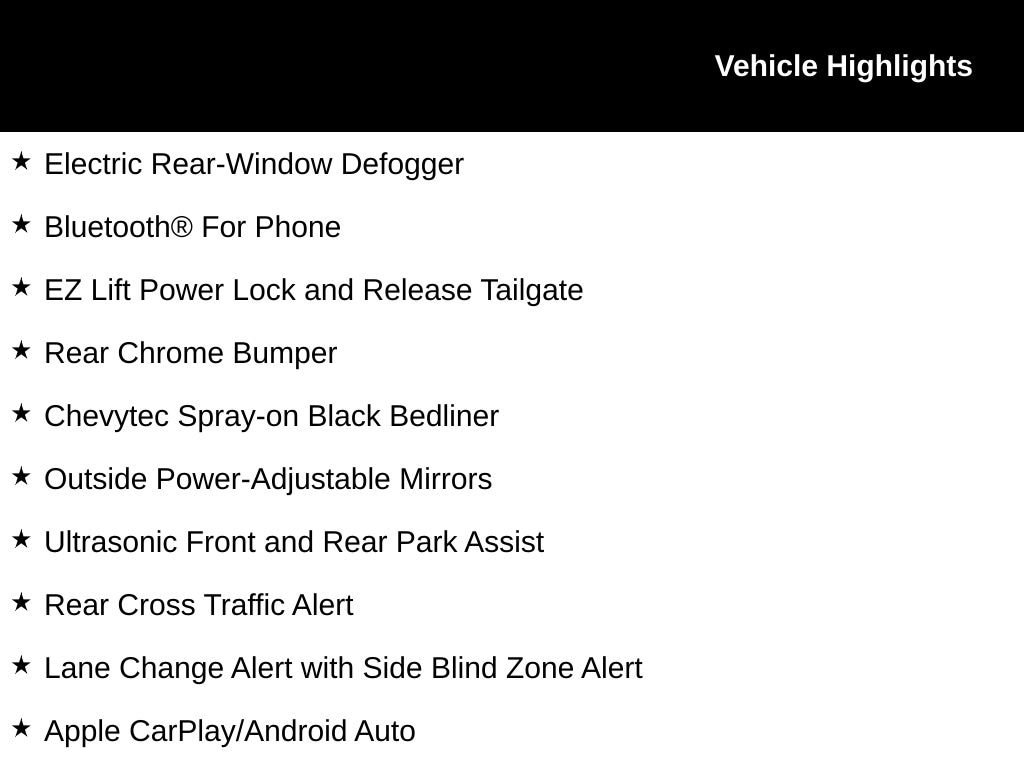 Vehicle Highlights

★ Electric Rear-Window Defogger

★ Bluetooth® For Phone

★ EZ Lift Power Lock and Release Tailgate

★ Rear Chrome Bumper

★ Chevytec Spray-on Black Bedliner

★ Outside Power-Adjustable Mirrors

★ Ultrasonic Front and Rear Park Assist

★ Rear Cross Traffic Alert

★ Lane Change Alert with Side Blind Zone Alert

★ Apple CarPlay/Android Auto